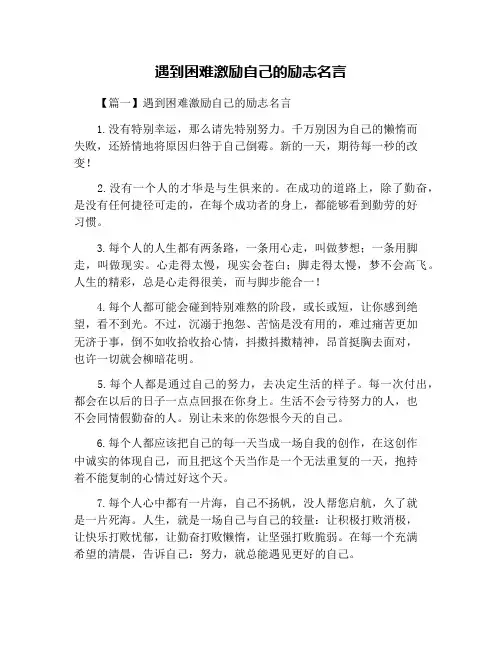 遇到困难激励自己的励志名言

【篇一】遇到困难激励自己的励志名言

1.没有特别幸运，那么请先特别努力。千万别因为自己的懒惰而失败，还矫情地将原因归咎于自己倒霉。新的一天，期待每一秒的改变！

2.没有一个人的才华是与生俱来的。在成功的道路上，除了勤奋，是没有任何捷径可走的，在每个成功者的身上，都能够看到勤劳的好习惯。

3.每个人的人生都有两条路，一条用心走，叫做梦想；一条用脚走，叫做现实。心走得太慢，现实会苍白；脚走得太慢，梦不会高飞。人生的精彩，总是心走得很美，而与脚步能合一！

4.每个人都可能会碰到特别难熬的阶段，或长或短，让你感到绝望，看不到光。不过，沉溺于抱怨、苦恼是没有用的，难过痛苦更加无济于事，倒不如收拾收拾心情，抖擞抖擞精神，昂首挺胸去面对，也许一切就会柳暗花明。

5.每个人都是通过自己的努力，去决定生活的样子。每一次付出，都会在以后的日子一点点回报在你身上。生活不会亏待努力的人，也不会同情假勤奋的人。别让未来的你怨恨今天的自己。

6.每个人都应该把自己的每一天当成一场自我的创作，在这创作中诚实的体现自己，而且把这个天当作是一个无法重复的一天，抱持着不能复制的心情过好这个天。

7.每个人心中都有一片海，自己不扬帆，没人帮您启航，久了就是一片死海。人生，就是一场自己与自己的较量：让积极打败消极，让快乐打败忧郁，让勤奋打败懒惰，让坚强打败脆弱。在每一个充满希望的清晨，告诉自己：努力，就总能遇见更好的自己。